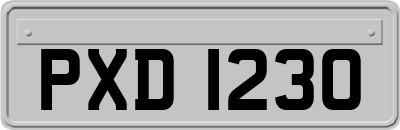 PXD 1230